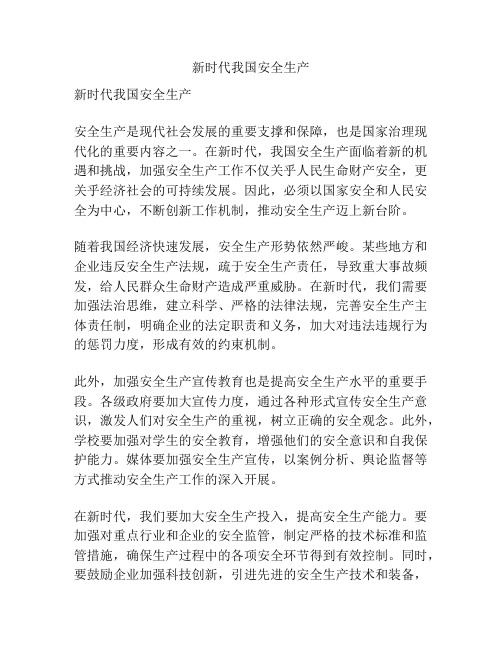 新时代我国安全生产

新时代我国安全生产

安全生产是现代社会发展的重要支撑和保障，也是国家治理现代化的重要内容之一。在新时代，我国安全生产面临着新的机遇和挑战，加强安全生产工作不仅关乎人民生命财产安全，更关乎经济社会的可持续发展。因此，必须以国家安全和人民安全为中心，不断创新工作机制，推动安全生产迈上新台阶。

随着我国经济快速发展，安全生产形势依然严峻。某些地方和企业违反安全生产法规，疏于安全生产责任，导致重大事故频发，给人民群众生命财产造成严重威胁。在新时代，我们需要加强法治思维，建立科学、严格的法律法规，完善安全生产主体责任制，明确企业的法定职责和义务，加大对违法违规行为的惩罚力度，形成有效的约束机制。

此外，加强安全生产宣传教育也是提高安全生产水平的重要手段。各级政府要加大宣传力度，通过各种形式宣传安全生产意识，激发人们对安全生产的重视，树立正确的安全观念。此外，学校要加强对学生的安全教育，增强他们的安全意识和自我保护能力。媒体要加强安全生产宣传，以案例分析、舆论监督等方式推动安全生产工作的深入开展。

在新时代，我们要加大安全生产投入，提高安全生产能力。要加强对重点行业和企业的安全监管，制定严格的技术标准和监管措施，确保生产过程中的各项安全环节得到有效控制。同时，要鼓励企业加强科技创新，引进先进的安全生产技术和装备，